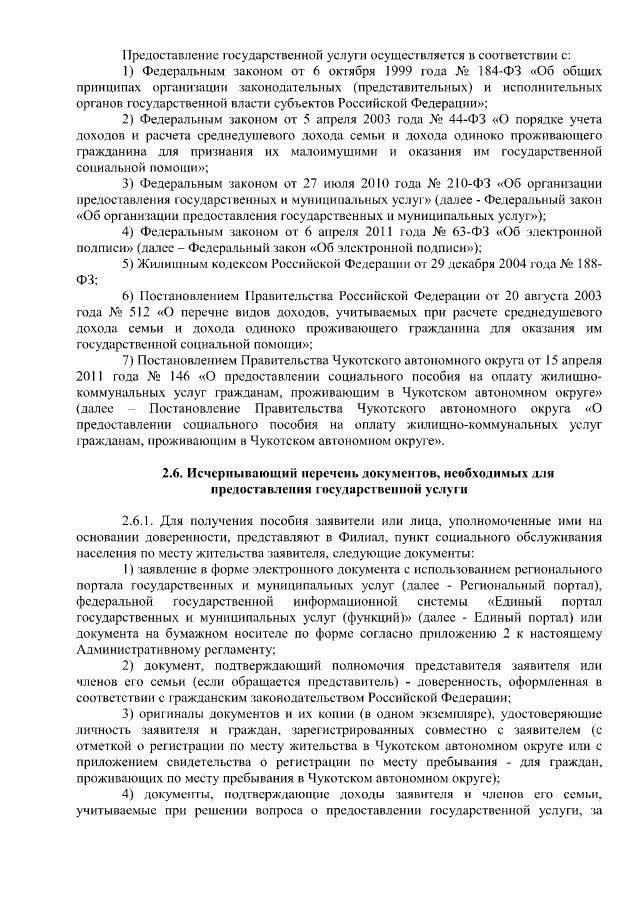 Предоставление государственной услуги осуществляется в соответствии с:

1) Федеральным законом от 6 октября 1999 года № 184-ФЗ «Об общих принципах организации законодательных (представительных) и исполнительных органов государственной власти субъектов Российской Федерации»;

2) Федеральным законом от 5 апреля 2003 года № 44-ФЗ «О порядке учета доходов и расчета среднедушевого дохода семьи и дохода одиноко проживающего гражданина для признания их малоимущими и оказания им государственной социальной помощи»;

3) Федеральным законом от 27 июля 2010 года № 210-ФЗ «Об организации предоставления государственных и муниципальных услуг» (далее - Федеральный закон «Об организации предоставления государственных и муниципальных услуг»);

4) Федеральным законом от 6 апреля 2011 года № 63-ФЗ «Об электронной подписи» (далее – Федеральный закон «Об электронной подписи»);

5) Жилищным кодексом Российской Федерации от 29 декабря 2004 года № 188-ФЗ;

6) Постановлением Правительства Российской Федерации от 20 августа 2003 года № 512 «О перечне видов доходов, учитываемых при расчете среднедушевого дохода семьи и дохода одиноко проживающего гражданина для оказания им государственной социальной помощи»;

7) Постановлением Правительства Чукотского автономного округа от 15 апреля 2011 года № 146 «О предоставлении социального пособия на оплату жилищно-коммунальных услуг гражданам, проживающим в Чукотском автономном округе» (далее – Постановление Правительства Чукотского автономного округа «О предоставлении социального пособия на оплату жилищно-коммунальных услуг гражданам, проживающим в Чукотском автономном округе».

2.6. Исчерпывающий перечень документов, необходимых для предоставления государственной услуги

2.6.1. Для получения пособия заявители или лица, уполномоченные ими на основании доверенности, представляют в Филиал, пункт социального обслуживания населения по месту жительства заявителя, следующие документы:

1) заявление в форме электронного документа с использованием регионального портала государственных и муниципальных услуг (далее - Региональный портал), федеральной государственной информационной системы «Единый портал государственных и муниципальных услуг (функций)» (далее - Единый портал) или документа на бумажном носителе по форме согласно приложению 2 к настоящему Административному регламенту;

2) документ, подтверждающий полномочия представителя заявителя или членов его семьи (если обращается представитель) - доверенность, оформленная в соответствии с гражданским законодательством Российской Федерации;

3) оригиналы документов и их копии (в одном экземпляре), удостоверяющие личность заявителя и граждан, зарегистрированных совместно с заявителем (с отметкой о регистрации по месту жительства в Чукотском автономном округе или с приложением свидетельства о регистрации по месту пребывания - для граждан, проживающих по месту пребывания в Чукотском автономном округе);

4) документы, подтверждающие доходы заявителя и членов его семьи, учитываемые при решении вопроса о предоставлении государственной услуги, за